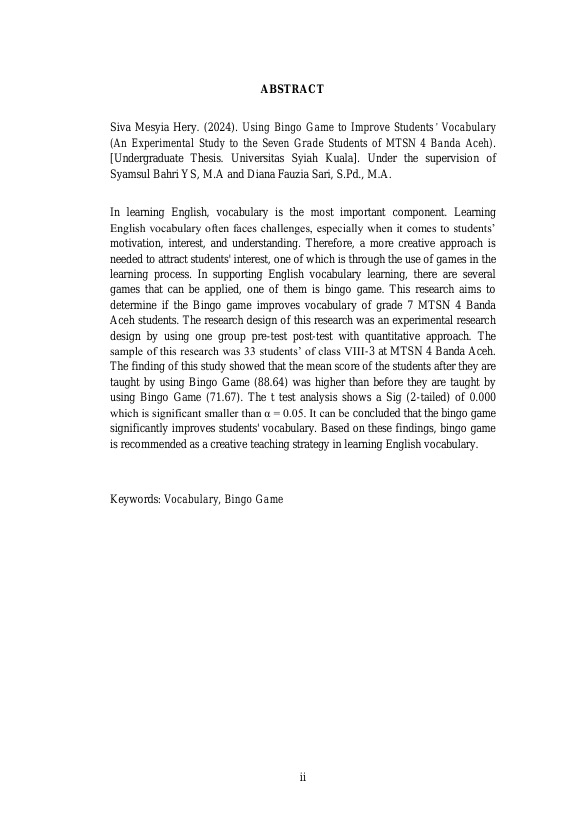 ABSTRACT

Siva Mesyia Hery. (2024). Using Bingo Game to Improve Students' Vocabulary (An Experimental Study to the Seven Grade Students of MTSN 4 Banda Aceh). [Undergraduate Thesis. Universitas Syiah Kuala]. Under the supervision of Syamsul Bahri YS, M.A and Diana Fauzia Sari, S.Pd., M.A.

In learning English, vocabulary is the most important component. Learning English vocabulary often faces challenges, especially when it comes to students' motivation, interest, and understanding. Therefore, a more creative approach is needed to attract students' interest, one of which is through the use of games in the learning process. In supporting English vocabulary learning, there are several games that can be applied, one of them is bingo game. This research aims to determine if the Bingo game improves vocabulary of grade 7 MTSN 4 Banda Aceh students. The research design of this research was an experimental research design by using one group pre-test post-test with quantitative approach. The sample of this research was 33 students' of class VIII-3 at MTSN 4 Banda Aceh. The finding of this study showed that the mean score of the students after they are taught by using Bingo Game (88.64) was higher than before they are taught by using Bingo Game (71.67). The t test analysis shows a Sig (2-tailed) of 0.000 which is significant smaller than $\alpha = 0.05$. It can be concluded that the bingo game significantly improves students' vocabulary. Based on these findings, bingo game is recommended as a creative teaching strategy in learning English vocabulary.

Keywords: Vocabulary, Bingo Game

ii